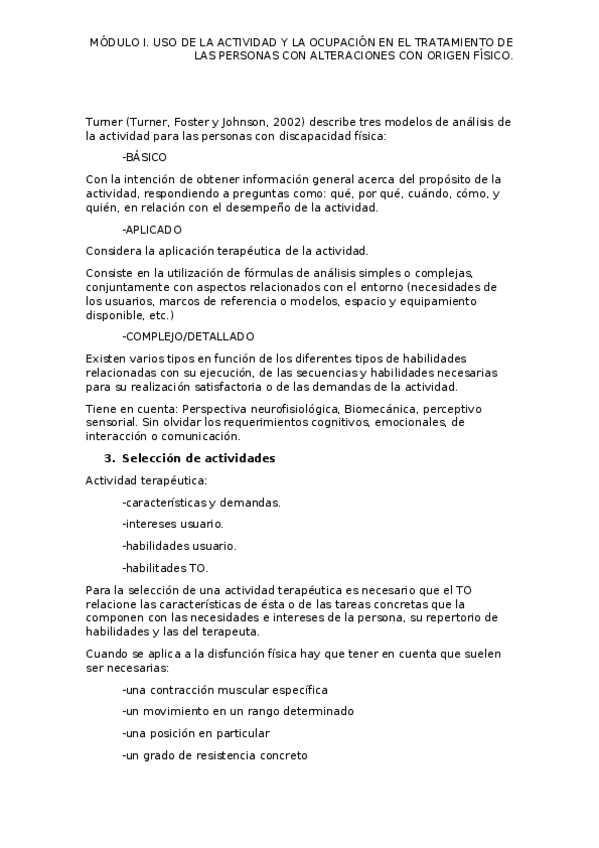 MÓDULO I. USO DE LA ACTIVIDAD Y LA OCUPACIÓN EN EL TRATAMIENTO DE LAS PERSONAS CON ALTERACIONES CON ORIGEN FÍSICO.

Turner (Turner, Foster y Johnson, 2002) describe tres modelos de análisis de la actividad para las personas con discapacidad física:

-BÁSICO

Con la intención de obtener información general acerca del propósito de la actividad, respondiendo a preguntas como: qué, por qué, cuándo, cómo, y quién, en relación con el desempeño de la actividad.

-APLICADO

Considera la aplicación terapéutica de la actividad.

Consiste en la utilización de fórmulas de análisis simples o complejas, conjuntamente con aspectos relacionados con el entorno (necesidades de los usuarios, marcos de referencia o modelos, espacio y equipamiento disponible, etc.)

-COMPLEJO/DETALLADO

Existen varios tipos en función de los diferentes tipos de habilidades relacionadas con su ejecución, de las secuencias y habilidades necesarias para su realización satisfactoria o de las demandas de la actividad.

Tiene en cuenta: Perspectiva neurofisiológica, Biomecánica, perceptivo sensorial. Sin olvidar los requerimientos cognitivos, emocionales, de interacción o comunicación.

3. Selección de actividades

Actividad terapéutica:

-características y demandas.

-intereses usuario.

-habilidades usuario.

-habilitades TO.

Para la selección de una actividad terapéutica es necesario que el TO relacione las características de ésta o de las tareas concretas que la componen con las necesidades e intereses de la persona, su repertorio de habilidades y las del terapeuta.

Cuando se aplica a la disfunción física hay que tener en cuenta que suelen ser necesarias:

-una contracción muscular específica

-un movimiento en un rango determinado

-una posición en particular

-un grado de resistencia concreto